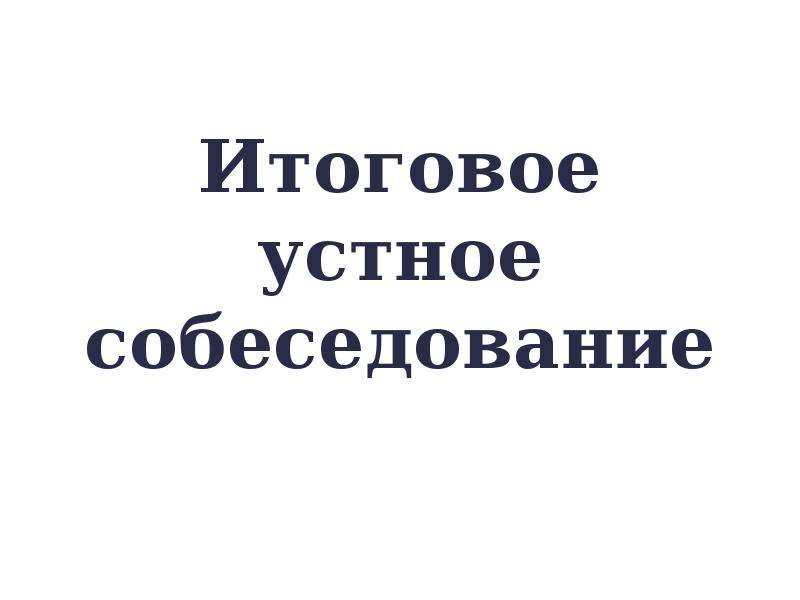 Итоговое устное собеседование